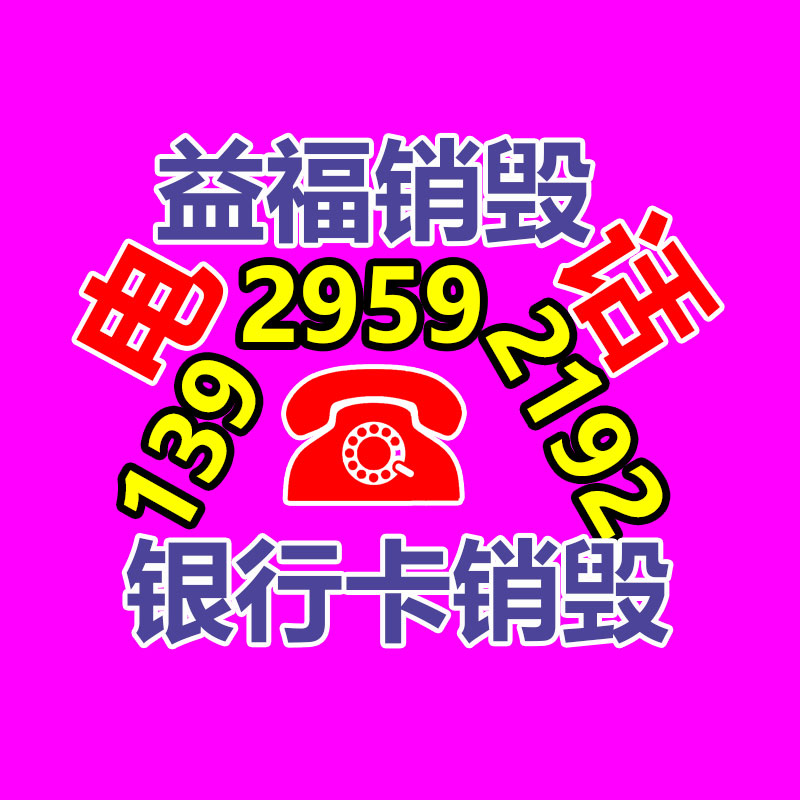 益福销毁

电 话

139 2959 2192

银行卡销毁